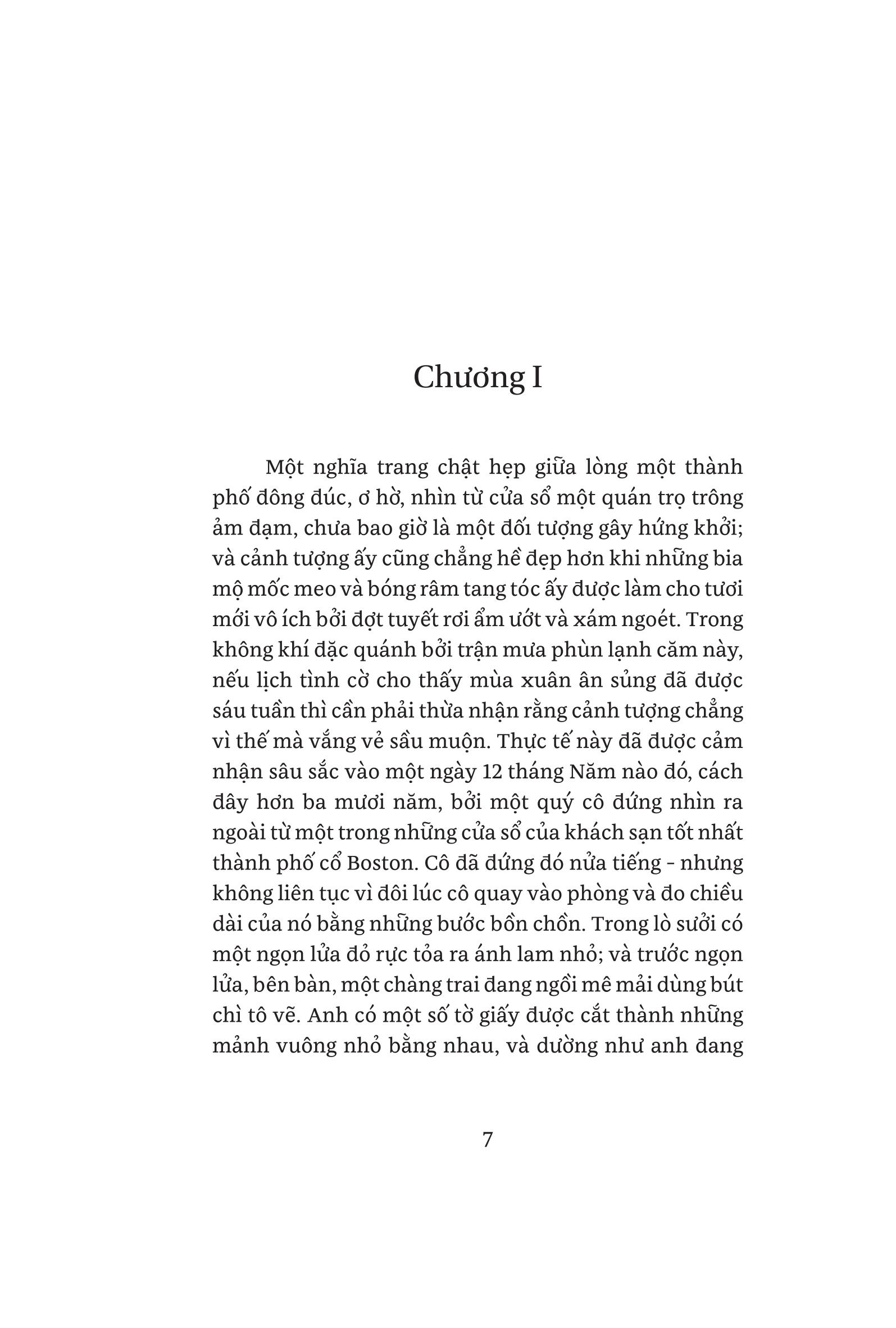 Chương I

Một nghĩa trang chật hẹp giữa lòng một thành phố đông đúc, ơ hờ, nhìn từ cửa sổ một quán trọ trông ảm đạm, chưa bao giờ là một đối tượng gây hứng khởi; và cảnh tượng ấy cũng chẳng hề đẹp hơn khi những bia mộ mốc meo và bóng râm tang tóc ấy được làm cho tươi mới vô ích bởi đợt tuyết rơi ẩm ướt và xám ngoét. Trong không khí đặc quánh bởi trận mưa phùn lạnh căm này, nếu lịch tình cờ cho thấy mùa xuân ân sủng đã được sáu tuần thì cần phải thừa nhận rằng cảnh tượng chẳng vì thế mà vắng vẻ sầu muộn. Thực tế này đã được cảm nhận sâu sắc vào một ngày 12 tháng Năm nào đó, cách đây hơn ba mươi năm, bởi một quý cô đứng nhìn ra ngoài từ một trong những cửa sổ của khách sạn tốt nhất thành phố cổ Boston. Cô đã đứng đó nửa tiếng - nhưng không liên tục vì đôi lúc cô quay vào phòng và đo chiều dài của nó bằng những bước bồn chồn. Trong lò sưởi có một ngọn lửa đỏ rực tỏa ra ánh lam nhỏ; và trước ngọn lửa, bên bàn, một chàng trai đang ngồi mê mải dùng bút chì tô vẽ. Anh có một số tờ giấy được cắt thành những mảnh vuông nhỏ bằng nhau, và dường như anh đang

7